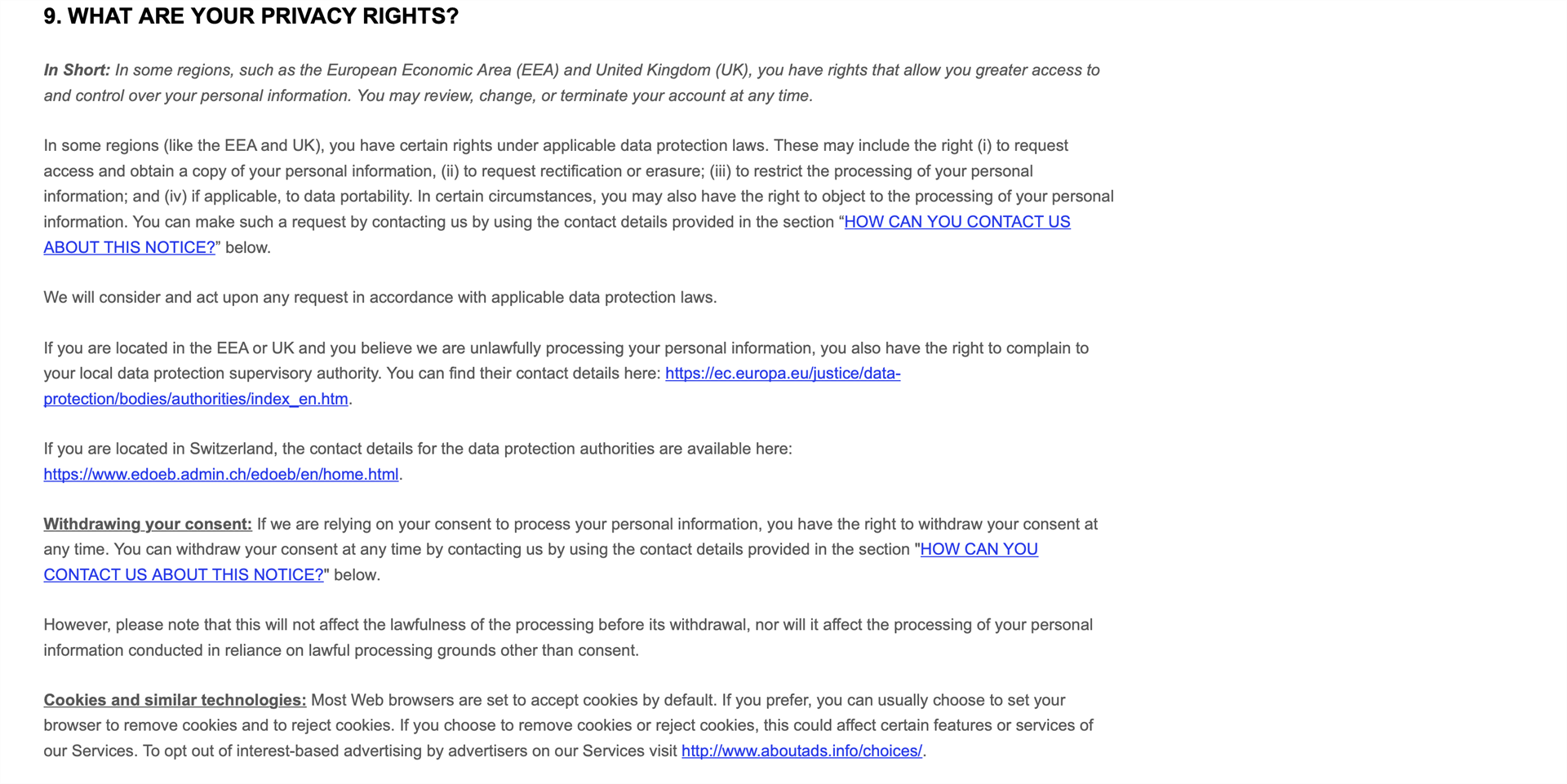 9. WHAT ARE YOUR PRIVACY RIGHTS?

In Short: In some regions, such as the European Economic Area (EEA) and United Kingdom (UK), you have rights that allow you greater access to and control over your personal information. You may review, change, or terminate your account at any time.

In some regions (like the EEA and UK), you have certain rights under applicable data protection laws. These may include the right (i) to request access and obtain a copy of your personal information, (ii) to request rectification or erasure; (iii) to restrict the processing of your personal information; and (iv) if applicable, to data portability. In certain circumstances, you may also have the right to object to the processing of your personal information. You can make such a request by contacting us by using the contact details provided in the section “HOW CAN YOU CONTACT US ABOUT THIS NOTICE?” below.

We will consider and act upon any request in accordance with applicable data protection laws.

If you are located in the EEA or UK and you believe we are unlawfully processing your personal information, you also have the right to complain to your local data protection supervisory authority. You can find their contact details here: https://ec.europa.eu/justice/data-protection/bodies/authorities/index_en.htm.

If you are located in Switzerland, the contact details for the data protection authorities are available here: https://www.edoeb.admin.ch/edoeb/en/home.html.

Withdrawing your consent: If we are relying on your consent to process your personal information, you have the right to withdraw your consent at any time. You can withdraw your consent at any time by contacting us by using the contact details provided in the section "HOW CAN YOU CONTACT US ABOUT THIS NOTICE?" below.

However, please note that this will not affect the lawfulness of the processing before its withdrawal, nor will it affect the processing of your personal information conducted in reliance on lawful processing grounds other than consent.

Cookies and similar technologies: Most Web browsers are set to accept cookies by default. If you prefer, you can usually choose to set your browser to remove cookies and to reject cookies. If you choose to remove cookies or reject cookies, this could affect certain features or services of our Services. To opt out of interest-based advertising by advertisers on our Services visit http://www.aboutads.info/choices/.